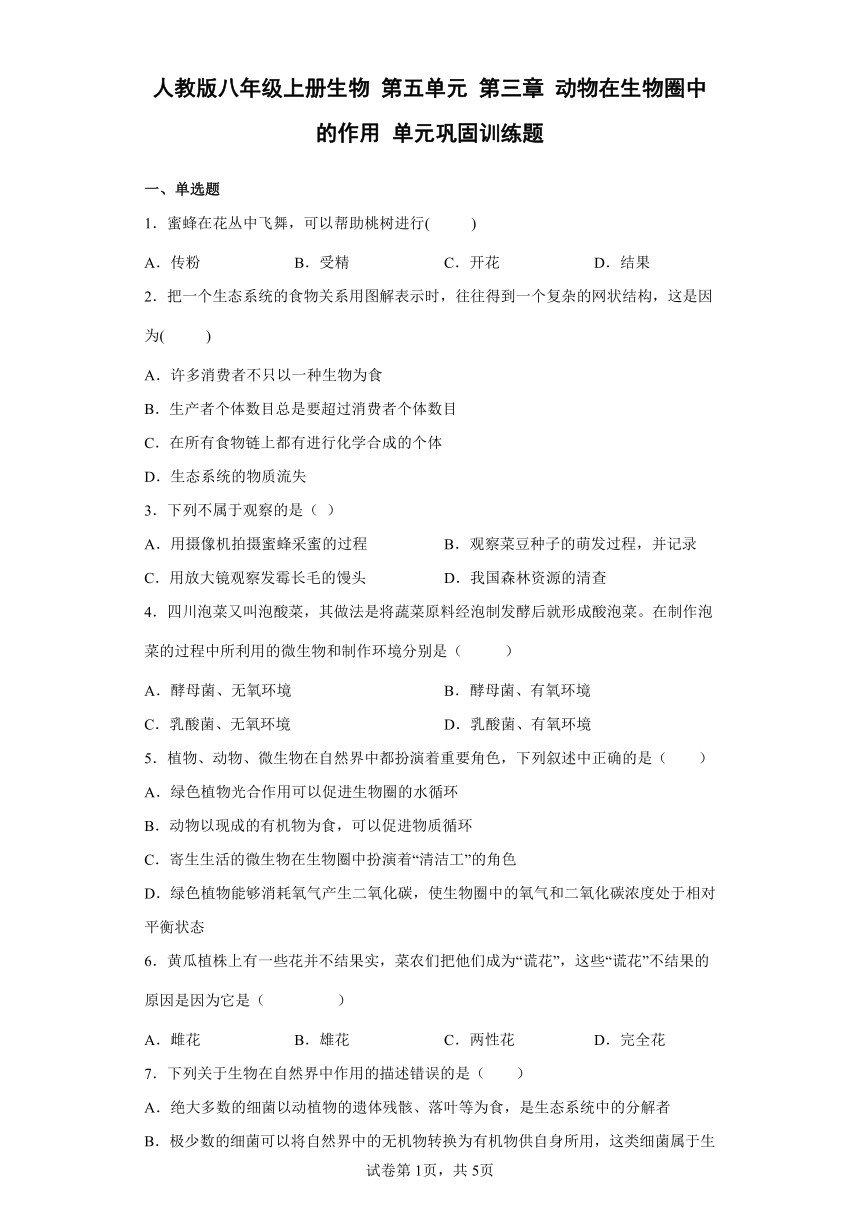 人教版八年级上册生物 第五单元 第三章 动物在生物圈中的作用 单元巩固训练题

一、单选题

1．蜜蜂在花丛中飞舞，可以帮助桃树进行(　　)

A．传粉　　B．受精　　C．开花　　D．结果

2．把一个生态系统的食物关系用图解表示时，往往得到一个复杂的网状结构，这是因为(　　)

A．许多消费者不只以一种生物为食

B．生产者个体数目总是要超过消费者个体数目

C．在所有食物链上都有进行化学合成的个体

D．生态系统的物质流失

3．下列不属于观察的是（ ）

A．用摄像机拍摄蜜蜂采蜜的过程　　B．观察菜豆种子的萌发过程，并记录

C．用放大镜观察发霉长毛的馒头　　D．我国森林资源的清查

4．四川泡菜又叫泡酸菜，其做法是将蔬菜原料经泡制发酵后就形成酸泡菜。在制作泡菜的过程中所利用的微生物和制作环境分别是（　　）

A．酵母菌、无氧环境　　B．酵母菌、有氧环境

C．乳酸菌、无氧环境　　D．乳酸菌、有氧环境

5．植物、动物、微生物在自然界中都扮演着重要角色，下列叙述中正确的是（　　）

A．绿色植物光合作用可以促进生物圈的水循环

B．动物以现成的有机物为食，可以促进物质循环

C．寄生生活的微生物在生物圈中扮演着“清洁工”的角色

D．绿色植物能够消耗氧气产生二氧化碳，使生物圈中的氧气和二氧化碳浓度处于相对平衡状态

6．黄瓜植株上有一些花并不结果实，菜农们把他们成为“谎花”，这些“谎花”不结果的原因是因为它是（　　　　）

A．雌花　　B．雄花　　C．两性花　　D．完全花

7．下列关于生物在自然界中作用的描述错误的是（　　）

A．绝大多数的细菌以动植物的遗体残骸、落叶等为食，是生态系统中的分解者

B．极少数的细菌可以将自然界中的无机物转换为有机物供自身所用，这类细菌属于生

试卷第1页，共5页